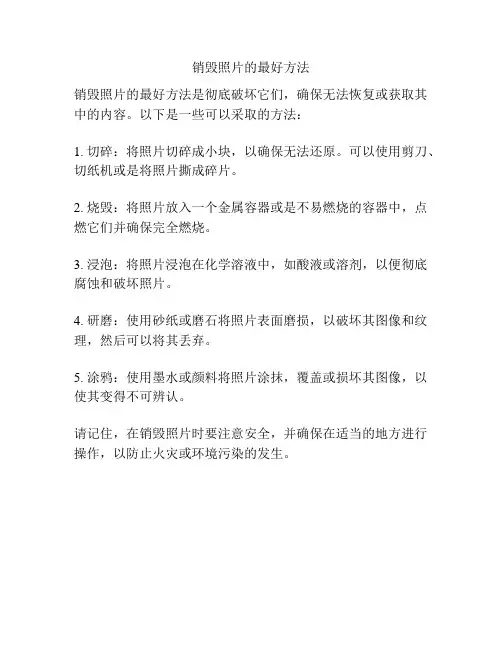 销毁照片的最好方法

销毁照片的最好方法是彻底破坏它们，确保无法恢复或获取其中的内容。以下是一些可以采取的方法：

1. 切碎：将照片切碎成小块，以确保无法还原。可以使用剪刀、切纸机或是将照片撕成碎片。

2. 烧毁：将照片放入一个金属容器或是不易燃烧的容器中，点燃它们并确保完全燃烧。

3. 浸泡：将照片浸泡在化学溶液中，如酸液或溶剂，以便彻底腐蚀和破坏照片。

4. 研磨：使用砂纸或磨石将照片表面磨损，以破坏其图像和纹理，然后可以将其丢弃。

5. 涂鸦：使用墨水或颜料将照片涂抹，覆盖或损坏其图像，以使其变得不可辨认。

请记住，在销毁照片时要注意安全，并确保在适当的地方进行操作，以防止火灾或环境污染的发生。